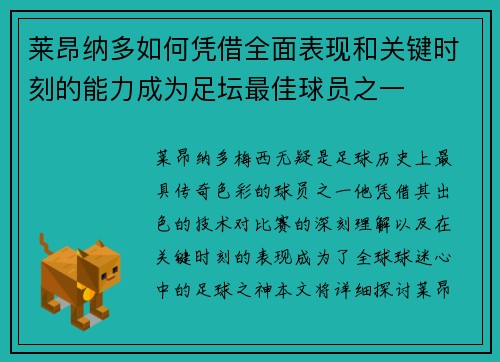 莱昂纳多如何凭借全面表现和关键时刻的能力成为足坛最佳球员之一

莱昂纳多梅西无疑是足球历史上最具传奇色彩的球员之一他凭借其出色的技术对比赛的深刻理解以及在关键时刻的表现成为了全球球迷心中的足球之神本文将详细探讨莱昂